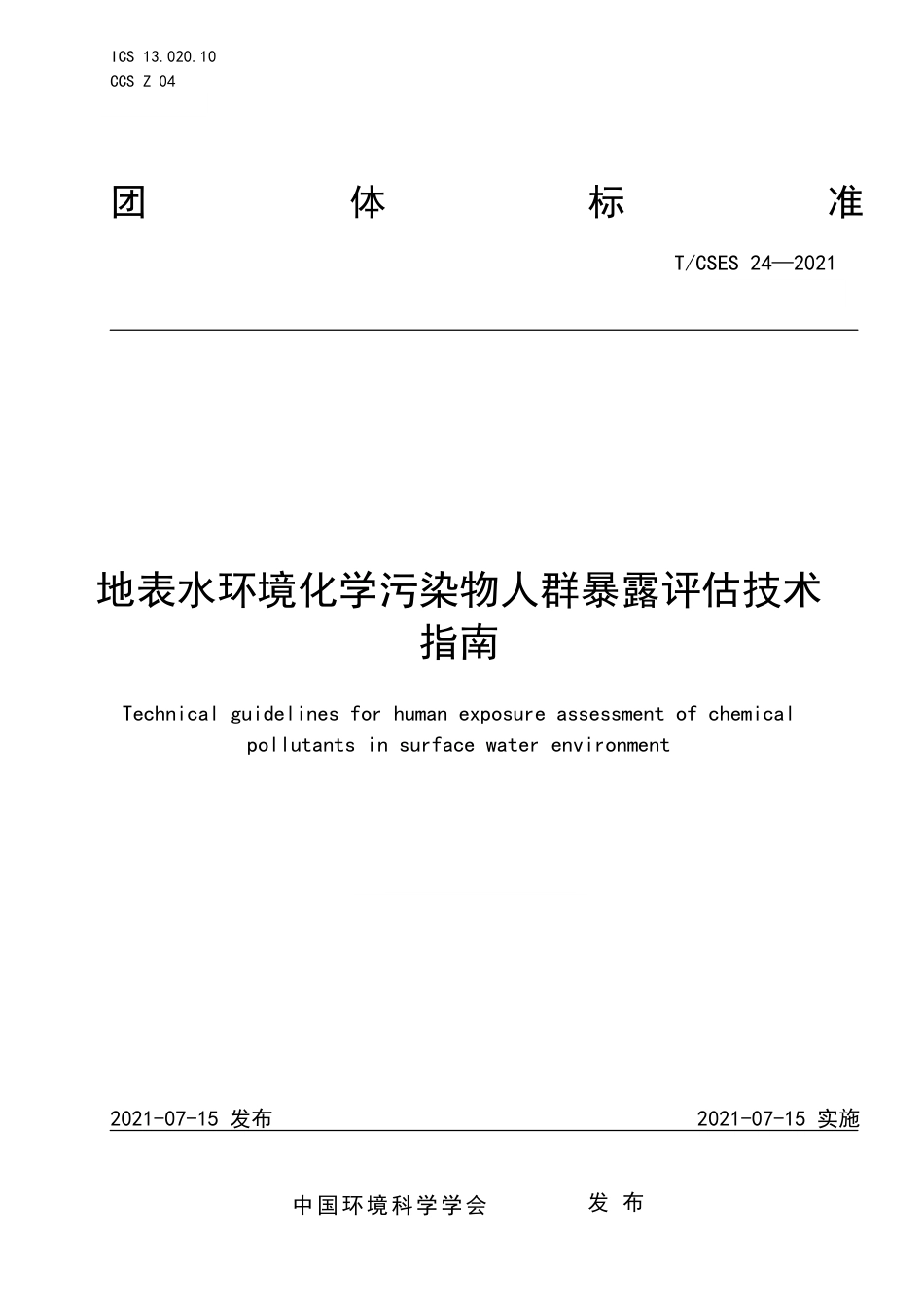 ICS 13.020.10
CCS Z 04

团 体 标 准

T/CSES 24—2021

地表水环境化学污染物人群暴露评估技术指南

Technical guidelines for human exposure assessment of chemical pollutants in surface water environment

2021-07-15 发布

2021-07-15 实施

中国环境科学学会 发 布